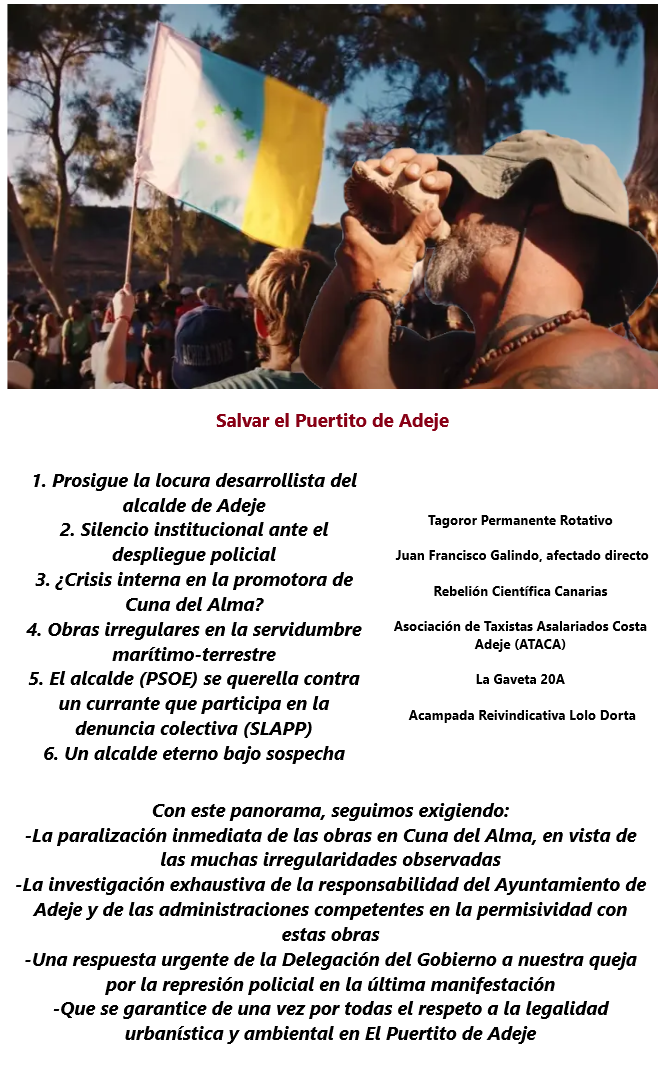 Salvar el Puertito de Adeje

1. Prosigue la locura desarrollista del alcalde de Adeje
2. Silencio institucional ante el despliegue policial
3. ¿Crisis interna en la promotora de Cuna del Alma?
4. Obras irregulares en la servidumbre marítimo-terrestre
5. El alcalde (PSOE) se querella contra un currante que participa en la denuncia colectiva (SLAPP)
6. Un alcalde eterno bajo sospecha

Tagoror Permanente Rotativo

Juan Francisco Galindo, afectado directo

Rebelión Científica Canarias

Asociación de Taxistas Asalariados Costa Adeje (ATACA)

La Gaveta 20A

Acampada Reivindicativa Lolo Dorta

Con este panorama, seguimos exigiendo:
-La paralización inmediata de las obras en Cuna del Alma, en vista de las muchas irregularidades observadas
-La investigación exhaustiva de la responsabilidad del Ayuntamiento de Adeje y de las administraciones competentes en la permisividad con estas obras
-Una respuesta urgente de la Delegación del Gobierno a nuestra queja por la represión policial en la última manifestación
-Que se garantice de una vez por todas el respeto a la legalidad urbanística y ambiental en El Puertito de Adeje